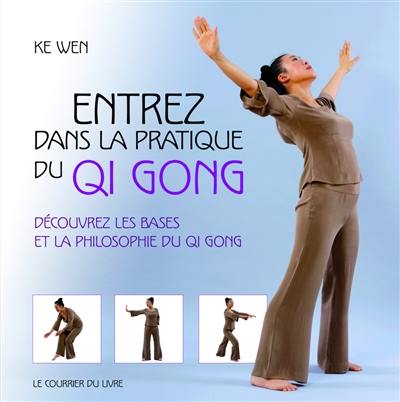 KE WEN

ENTREZ DANS LA PRATIQUE DU QI GONG

DÉCOUVREZ LES BASES ET LA PHILOSOPHIE DU QI GONG

LE COURRIER DU LIVRE